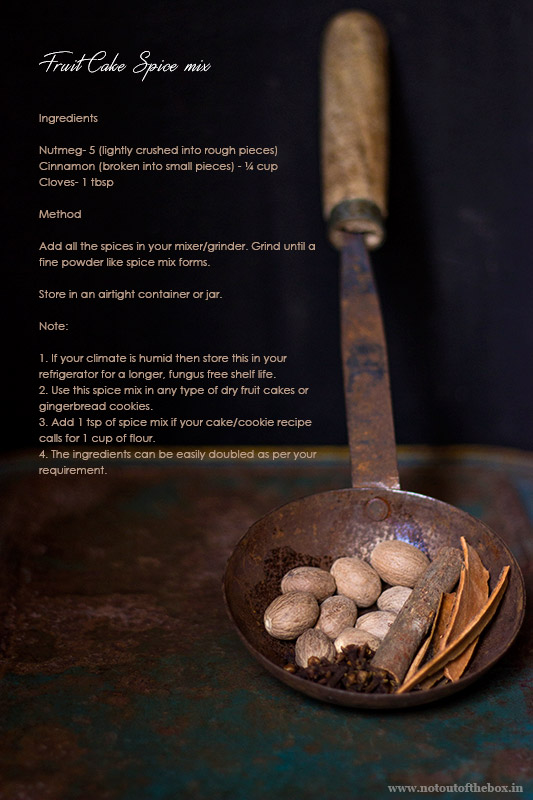 Fruit Cake Spice mix

Ingredients

Nutmeg- 5 (lightly crushed into rough pieces)
Cinnamon (broken into small pieces) - ¼ cup
Cloves- 1 tbsp

Method

Add all the spices in your mixer/grinder. Grind until a fine powder like spice mix forms.

Store in an airtight container or jar.

Note:

1. If your climate is humid then store this in your refrigerator for a longer, fungus free shelf life.
2. Use this spice mix in any type of dry fruit cakes or gingerbread cookies.
3. Add 1 tsp of spice mix if your cake/cookie recipe calls for 1 cup of flour.
4. The ingredients can be easily doubled as per your requirement.

www.notoutofthebox.in